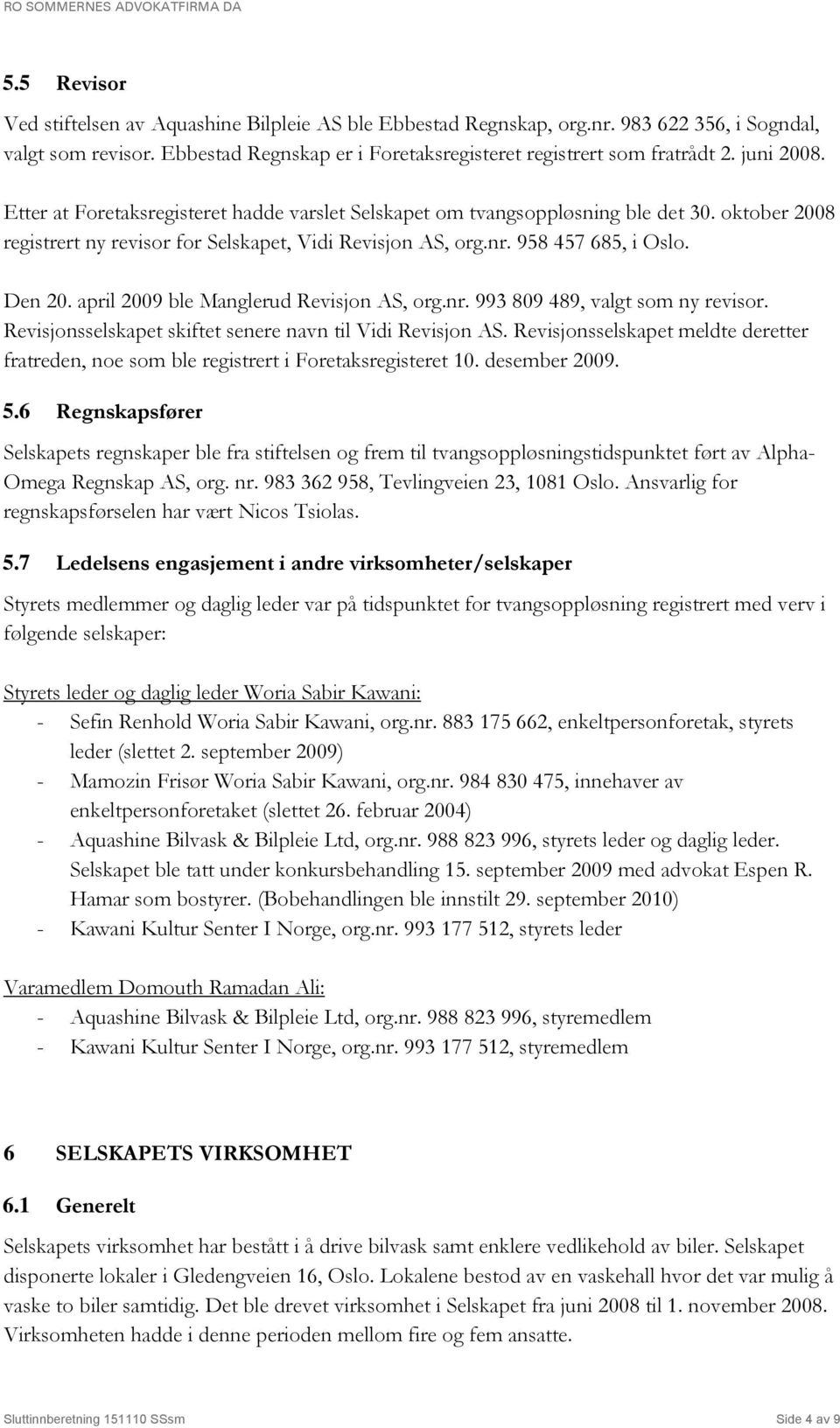 RO SOMMERNES ADVOKATFIRMA DA

5.5 Revisor

Ved stiftelsen av Aquashine Bilpleie AS ble Ebbestad Regnskap, org.nr. 983 622 356, i Sogndal, valgt som revisor. Ebbestad Regnskap er i Foretaksregisteret registrert som fratrådt 2. juni 2008.

Etter at Foretaksregisteret hadde varslet Selskapet om tvangsoppløsning ble det 30. oktober 2008 registrert ny revisor for Selskapet, Vidi Revisjon AS, org.nr. 958 457 685, i Oslo.

Den 20. april 2009 ble Manglerud Revisjon AS, org.nr. 993 809 489, valgt som ny revisor. Revisjonsselskapet skiftet senere navn til Vidi Revisjon AS. Revisjonsselskapet meldte deretter fratreden, noe som ble registrert i Foretaksregisteret 10. desember 2009.

5.6 Regnskapsfører

Selskapets regnskaper ble fra stiftelsen og frem til tvangsoppløsningstidspunktet ført av Alpha-Omega Regnskap AS, org. nr. 983 362 958, Tevlingveien 23, 1081 Oslo. Ansvarlig for regnskapsførselen har vært Nicos Tsiolas.

5.7 Ledelsens engasjement i andre virksomheter/selskaper

Styrets medlemmer og daglig leder var på tidspunktet for tvangsoppløsning registrert med verv i følgende selskaper:

Styrets leder og daglig leder Woria Sabir Kawani:
- Sefin Renhold Woria Sabir Kawani, org.nr. 883 175 662, enkeltpersonforetak, styrets leder (slettet 2. september 2009)
- Mamozin Frisør Woria Sabir Kawani, org.nr. 984 830 475, innehaver av enkeltpersonforetaket (slettet 26. februar 2004)
- Aquashine Bilvask & Bilpleie Ltd, org.nr. 988 823 996, styrets leder og daglig leder. Selskapet ble tatt under konkursbehandling 15. september 2009 med advokat Espen R. Hamar som bostyrer. (Bobehandlingen ble innstilt 29. september 2010)
- Kawani Kultur Senter I Norge, org.nr. 993 177 512, styrets leder

Varamedlem Domouth Ramadan Ali:
- Aquashine Bilvask & Bilpleie Ltd, org.nr. 988 823 996, styremedlem
- Kawani Kultur Senter I Norge, org.nr. 993 177 512, styremedlem

6 SELSKAPETS VIRKSOMHET

6.1 Generelt

Selskapets virksomhet har bestått i å drive bilvask samt enklere vedlikehold av biler. Selskapet disponerte lokaler i Gledengveien 16, Oslo. Lokalene bestod av en vaskehall hvor det var mulig å vaske to biler samtidig. Det ble drevet virksomhet i Selskapet fra juni 2008 til 1. november 2008. Virksomheten hadde i denne perioden mellom fire og fem ansatte.

Sluttinnberetning 151110 SSsm

Side 4 av 9